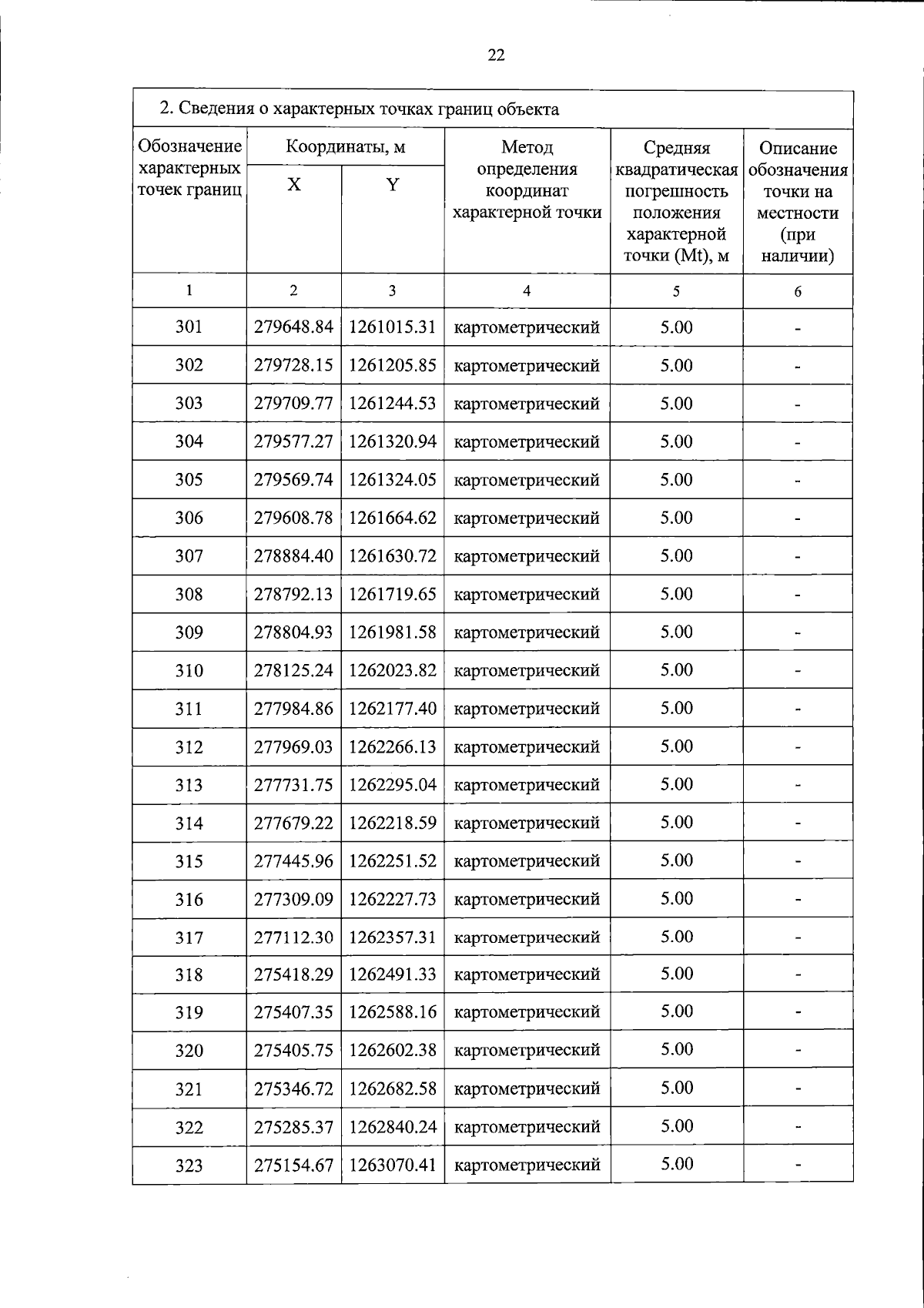 22

2. Сведения о характерных точках границ объекта

| Обозначение характерных точек границ | Координаты, м X | Координаты, м Y | Метод определения координат характерной точки | Средняя квадратическая погрешность положения характерной точки (Mt), м | Описание обозначения точки на местности (при наличии) |
|---|---|---|---|---|---|
| 1 | 2 | 3 | 4 | 5 | 6 |
| 301 | 279648.84 | 1261015.31 | картометрический | 5.00 | - |
| 302 | 279728.15 | 1261205.85 | картометрический | 5.00 | - |
| 303 | 279709.77 | 1261244.53 | картометрический | 5.00 | - |
| 304 | 279577.27 | 1261320.94 | картометрический | 5.00 | - |
| 305 | 279569.74 | 1261324.05 | картометрический | 5.00 | - |
| 306 | 279608.78 | 1261664.62 | картометрический | 5.00 | - |
| 307 | 278884.40 | 1261630.72 | картометрический | 5.00 | - |
| 308 | 278792.13 | 1261719.65 | картометрический | 5.00 | - |
| 309 | 278804.93 | 1261981.58 | картометрический | 5.00 | - |
| 310 | 278125.24 | 1262023.82 | картометрический | 5.00 | - |
| 311 | 277984.86 | 1262177.40 | картометрический | 5.00 | - |
| 312 | 277969.03 | 1262266.13 | картометрический | 5.00 | - |
| 313 | 277731.75 | 1262295.04 | картометрический | 5.00 | - |
| 314 | 277679.22 | 1262218.59 | картометрический | 5.00 | - |
| 315 | 277445.96 | 1262251.52 | картометрический | 5.00 | - |
| 316 | 277309.09 | 1262227.73 | картометрический | 5.00 | - |
| 317 | 277112.30 | 1262357.31 | картометрический | 5.00 | - |
| 318 | 275418.29 | 1262491.33 | картометрический | 5.00 | - |
| 319 | 275407.35 | 1262588.16 | картометрический | 5.00 | - |
| 320 | 275405.75 | 1262602.38 | картометрический | 5.00 | - |
| 321 | 275346.72 | 1262682.58 | картометрический | 5.00 | - |
| 322 | 275285.37 | 1262840.24 | картометрический | 5.00 | - |
| 323 | 275154.67 | 1263070.41 | картометрический | 5.00 | - |